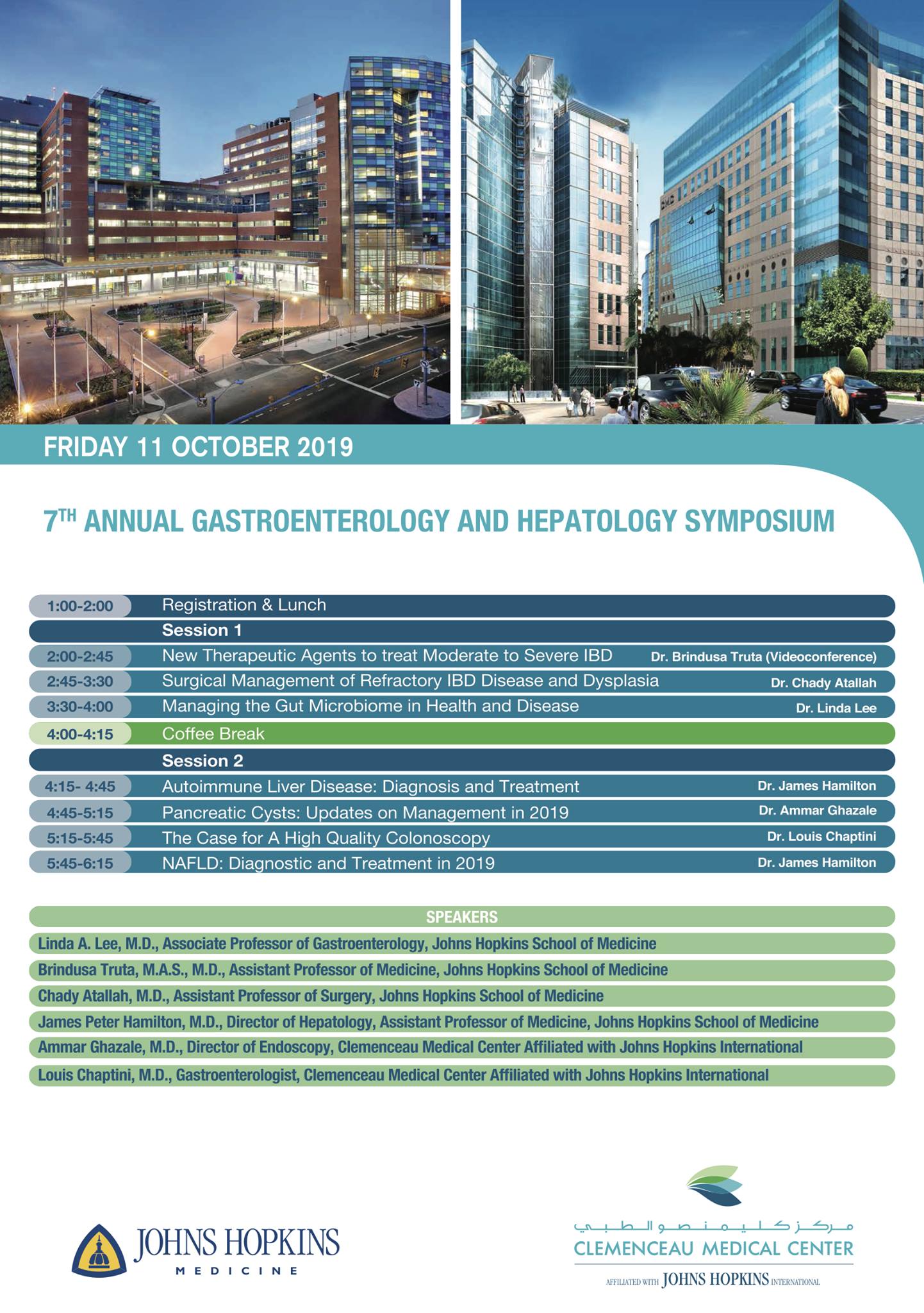 FRIDAY 11 OCTOBER 2019

7TH ANNUAL GASTROENTEROLOGY AND HEPATOLOGY SYMPOSIUM

| | | |
|---|---|---|
| 1:00-2:00 | Registration & Lunch | |
| | Session 1 | |
| 2:00-2:45 | New Therapeutic Agents to treat Moderate to Severe IBD | Dr. Brindusa Truta (Videoconference) |
| 2:45-3:30 | Surgical Management of Refractory IBD Disease and Dysplasia | Dr. Chady Atallah |
| 3:30-4:00 | Managing the Gut Microbiome in Health and Disease | Dr. Linda Lee |
| 4:00-4:15 | Coffee Break | |
| | Session 2 | |
| 4:15- 4:45 | Autoimmune Liver Disease: Diagnosis and Treatment | Dr. James Hamilton |
| 4:45-5:15 | Pancreatic Cysts: Updates on Management in 2019 | Dr. Ammar Ghazale |
| 5:15-5:45 | The Case for A High Quality Colonoscopy | Dr. Louis Chaptini |
| 5:45-6:15 | NAFLD: Diagnostic and Treatment in 2019 | Dr. James Hamilton |

SPEAKERS
Linda A. Lee, M.D., Associate Professor of Gastroenterology, Johns Hopkins School of Medicine
Brindusa Truta, M.A.S., M.D., Assistant Professor of Medicine, Johns Hopkins School of Medicine
Chady Atallah, M.D., Assistant Professor of Surgery, Johns Hopkins School of Medicine
James Peter Hamilton, M.D., Director of Hepatology, Assistant Professor of Medicine, Johns Hopkins School of Medicine
Ammar Ghazale, M.D., Director of Endoscopy, Clemenceau Medical Center Affiliated with Johns Hopkins International
Louis Chaptini, M.D., Gastroenterologist, Clemenceau Medical Center Affiliated with Johns Hopkins International

JOHNS HOPKINS
MEDICINE

مركز كليمنصو الطبي
CLEMENCEAU MEDICAL CENTER
AFFILIATED WITH JOHNS HOPKINS INTERNATIONAL